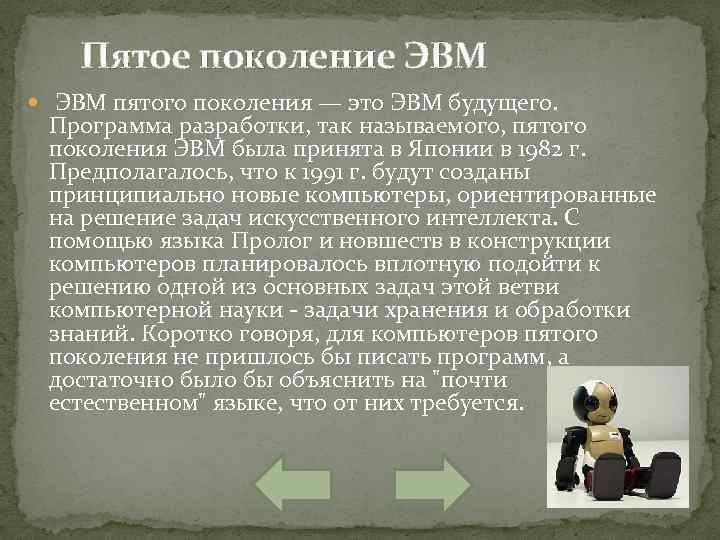 Пятое поколение ЭВМ

ЭВМ пятого поколения — это ЭВМ будущего. Программа разработки, так называемого, пятого поколения ЭВМ была принята в Японии в 1982 г. Предполагалось, что к 1991 г. будут созданы принципиально новые компьютеры, ориентированные на решение задач искусственного интеллекта. С помощью языка Пролог и новшеств в конструкции компьютеров планировалось вплотную подойти к решению одной из основных задач этой ветви компьютерной науки - задачи хранения и обработки знаний. Коротко говоря, для компьютеров пятого поколения не пришлось бы писать программ, а достаточно было бы объяснить на "почти естественном" языке, что от них требуется.